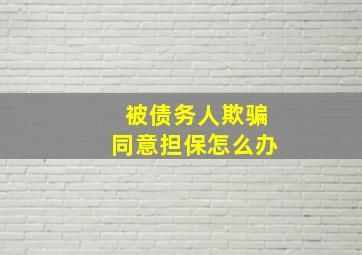 被债务人欺骗
同意担保怎么办